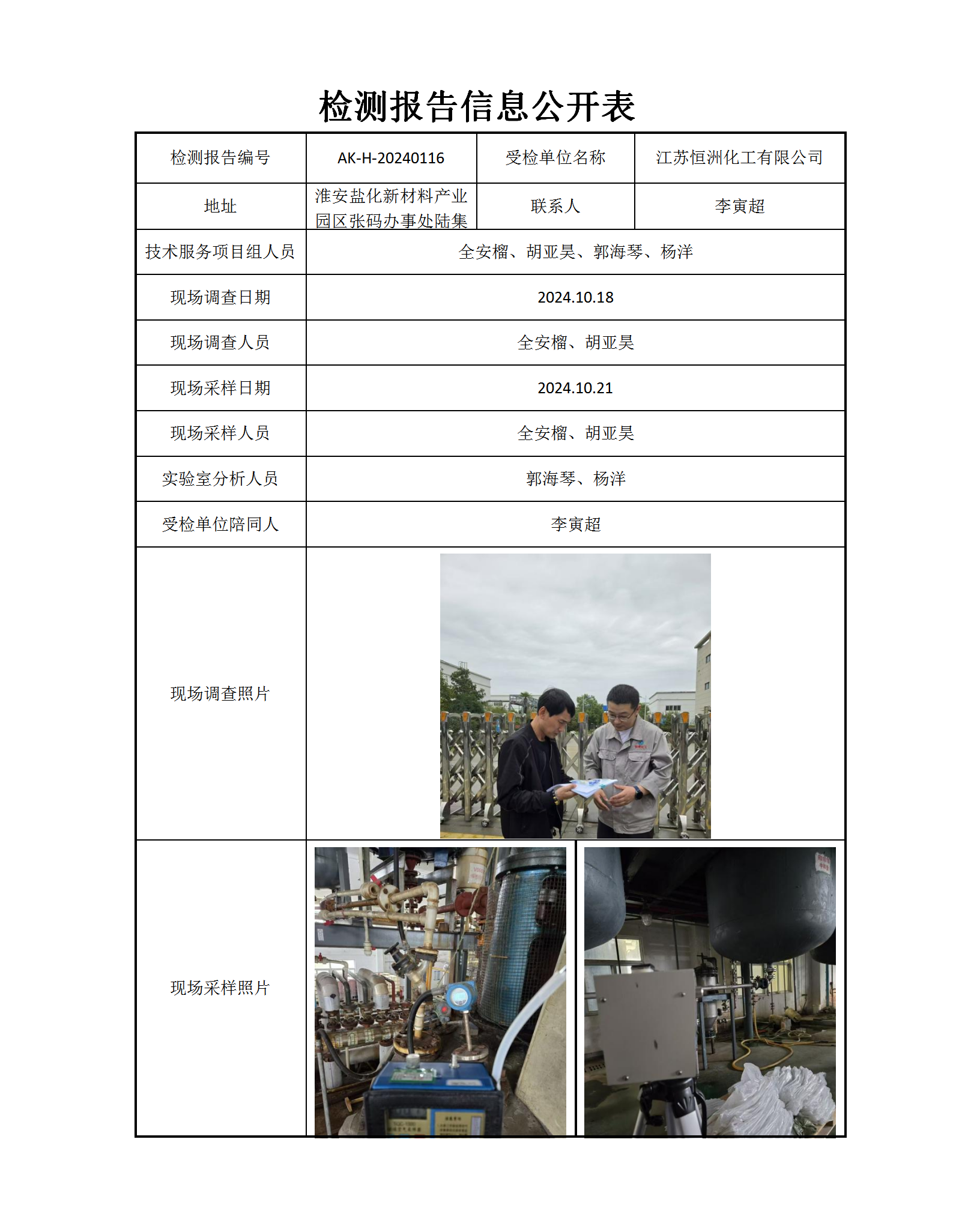 检测报告信息公开表

| 检测报告编号 | AK-H-20240116 | 受检单位名称 | 江苏恒洲化工有限公司 |
|---|---|---|---|
| 地址 | 淮安盐化新材料产业园区张码办事处陆集 | 联系人 | 李寅超 |
| 技术服务项目组人员 | 全安榴、胡亚昊、郭海琴、杨洋 | | |
| 现场调查日期 | 2024.10.18 | | |
| 现场调查人员 | 全安榴、胡亚昊 | | |
| 现场采样日期 | 2024.10.21 | | |
| 现场采样人员 | 全安榴、胡亚昊 | | |
| 实验室分析人员 | 郭海琴、杨洋 | | |
| 受检单位陪同人 | 李寅超 | | |
| 现场调查照片 | | | |
| 现场采样照片 | | | |